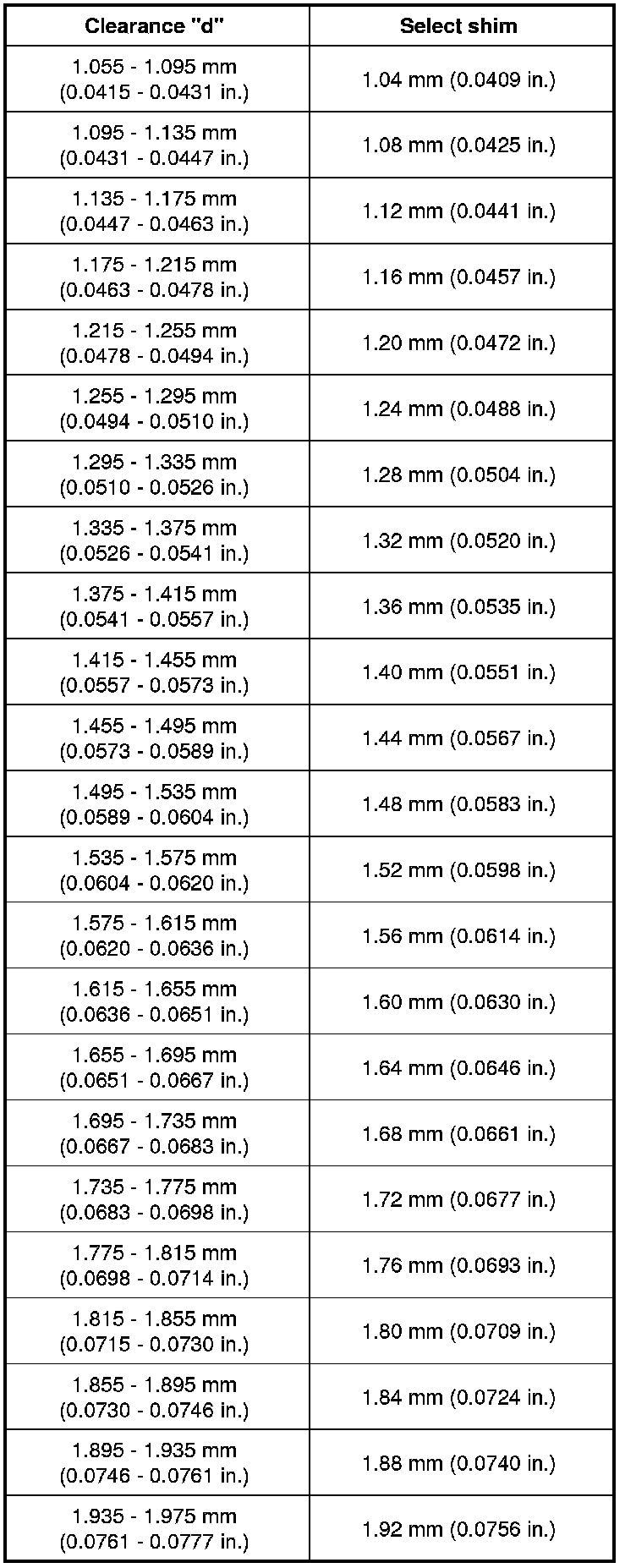 | Clearance "d" | Select shim |
|---|---|
| 1.055 - 1.095 mm (0.0415 - 0.0431 in.) | 1.04 mm (0.0409 in.) |
| 1.095 - 1.135 mm (0.0431 - 0.0447 in.) | 1.08 mm (0.0425 in.) |
| 1.135 - 1.175 mm (0.0447 - 0.0463 in.) | 1.12 mm (0.0441 in.) |
| 1.175 - 1.215 mm (0.0463 - 0.0478 in.) | 1.16 mm (0.0457 in.) |
| 1.215 - 1.255 mm (0.0478 - 0.0494 in.) | 1.20 mm (0.0472 in.) |
| 1.255 - 1.295 mm (0.0494 - 0.0510 in.) | 1.24 mm (0.0488 in.) |
| 1.295 - 1.335 mm (0.0510 - 0.0526 in.) | 1.28 mm (0.0504 in.) |
| 1.335 - 1.375 mm (0.0526 - 0.0541 in.) | 1.32 mm (0.0520 in.) |
| 1.375 - 1.415 mm (0.0541 - 0.0557 in.) | 1.36 mm (0.0535 in.) |
| 1.415 - 1.455 mm (0.0557 - 0.0573 in.) | 1.40 mm (0.0551 in.) |
| 1.455 - 1.495 mm (0.0573 - 0.0589 in.) | 1.44 mm (0.0567 in.) |
| 1.495 - 1.535 mm (0.0589 - 0.0604 in.) | 1.48 mm (0.0583 in.) |
| 1.535 - 1.575 mm (0.0604 - 0.0620 in.) | 1.52 mm (0.0598 in.) |
| 1.575 - 1.615 mm (0.0620 - 0.0636 in.) | 1.56 mm (0.0614 in.) |
| 1.615 - 1.655 mm (0.0636 - 0.0651 in.) | 1.60 mm (0.0630 in.) |
| 1.655 - 1.695 mm (0.0651 - 0.0667 in.) | 1.64 mm (0.0646 in.) |
| 1.695 - 1.735 mm (0.0667 - 0.0683 in.) | 1.68 mm (0.0661 in.) |
| 1.735 - 1.775 mm (0.0683 - 0.0698 in.) | 1.72 mm (0.0677 in.) |
| 1.775 - 1.815 mm (0.0698 - 0.0714 in.) | 1.76 mm (0.0693 in.) |
| 1.815 - 1.855 mm (0.0715 - 0.0730 in.) | 1.80 mm (0.0709 in.) |
| 1.855 - 1.895 mm (0.0730 - 0.0746 in.) | 1.84 mm (0.0724 in.) |
| 1.895 - 1.935 mm (0.0746 - 0.0761 in.) | 1.88 mm (0.0740 in.) |
| 1.935 - 1.975 mm (0.0761 - 0.0777 in.) | 1.92 mm (0.0756 in.) |